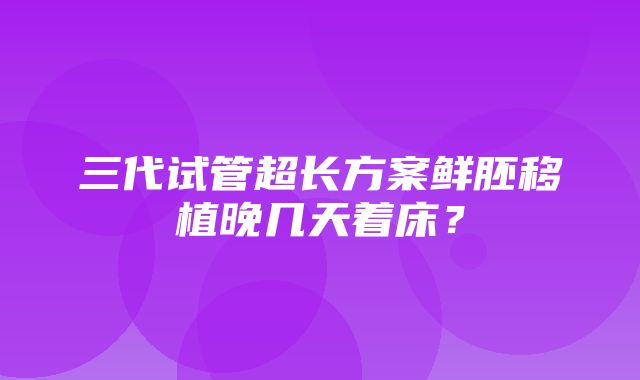 三代试管超长方案鲜胚移植晚几天着床？